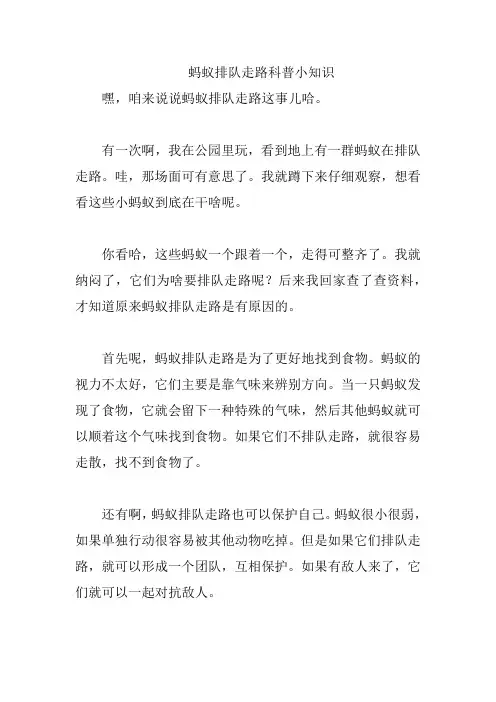 蚂蚁排队走路科普小知识

嘿，咱来说说蚂蚁排队走路这事儿哈。

有一次啊，我在公园里玩，看到地上有一群蚂蚁在排队走路。哇，那场面可有意思了。我就蹲下来仔细观察，想看看这些小蚂蚁到底在干啥呢。

你看哈，这些蚂蚁一个跟着一个，走得可整齐了。我就纳闷了，它们为啥要排队走路呢？后来我回家查了查资料，才知道原来蚂蚁排队走路是有原因的。

首先呢，蚂蚁排队走路是为了更好地找到食物。蚂蚁的视力不太好，它们主要是靠气味来辨别方向。当一只蚂蚁发现了食物，它就会留下一种特殊的气味，然后其他蚂蚁就可以顺着这个气味找到食物。如果它们不排队走路，就很容易走散，找不到食物了。

还有啊，蚂蚁排队走路也可以保护自己。蚂蚁很小很弱，如果单独行动很容易被其他动物吃掉。但是如果它们排队走路，就可以形成一个团队，互相保护。如果有敌人来了，它们就可以一起对抗敌人。